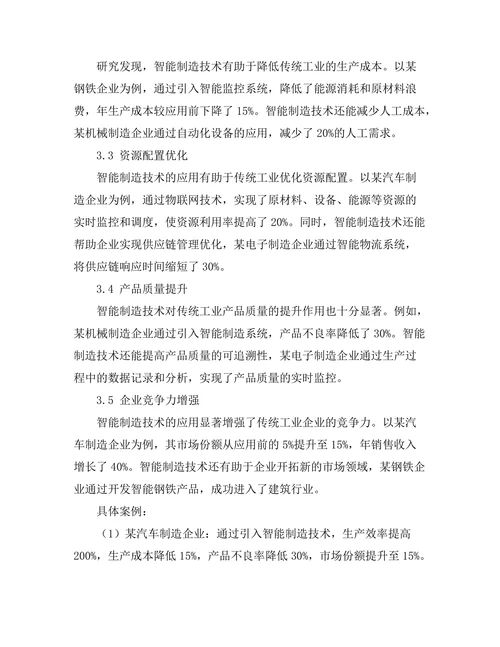 研究发现，智能制造技术有助于降低传统工业的生产成本。以某钢铁企业为例，通过引入智能监控系统，降低了能源消耗和原材料浪费，年生产成本较应用前下降了 15%。智能制造技术还能减少人工成本，某机械制造企业通过自动化设备的应用，减少了 20%的人工需求。

3.3 资源配置优化

智能制造技术的应用有助于传统工业优化资源配置。以某汽车制造企业为例，通过物联网技术，实现了原材料、设备、能源等资源的实时监控和调度，使资源利用率提高了 20%。同时，智能制造技术还能帮助企业实现供应链管理优化，某电子制造企业通过智能物流系统，将供应链响应时间缩短了 30%。

3.4 产品质量提升

智能制造技术对传统工业产品质量的提升作用也十分显著。例如，某机械制造企业通过引入智能制造系统，产品不良率降低了 30%。智能制造技术还能提高产品质量的可追溯性，某电子制造企业通过生产过程中的数据记录和分析，实现了产品质量的实时监控。

3.5 企业竞争力增强

智能制造技术的应用显著增强了传统工业企业的竞争力。以某汽车制造企业为例，其市场份额从应用前的 5%提升至 15%，年销售收入增长了 40%。智能制造技术还有助于企业开拓新的市场领域，某钢铁企业通过开发智能钢铁产品，成功进入了建筑行业。

具体案例：

（1）某汽车制造企业：通过引入智能制造技术，生产效率提高 200%，生产成本降低 15%，产品不良率降低 30%，市场份额提升至 15%。